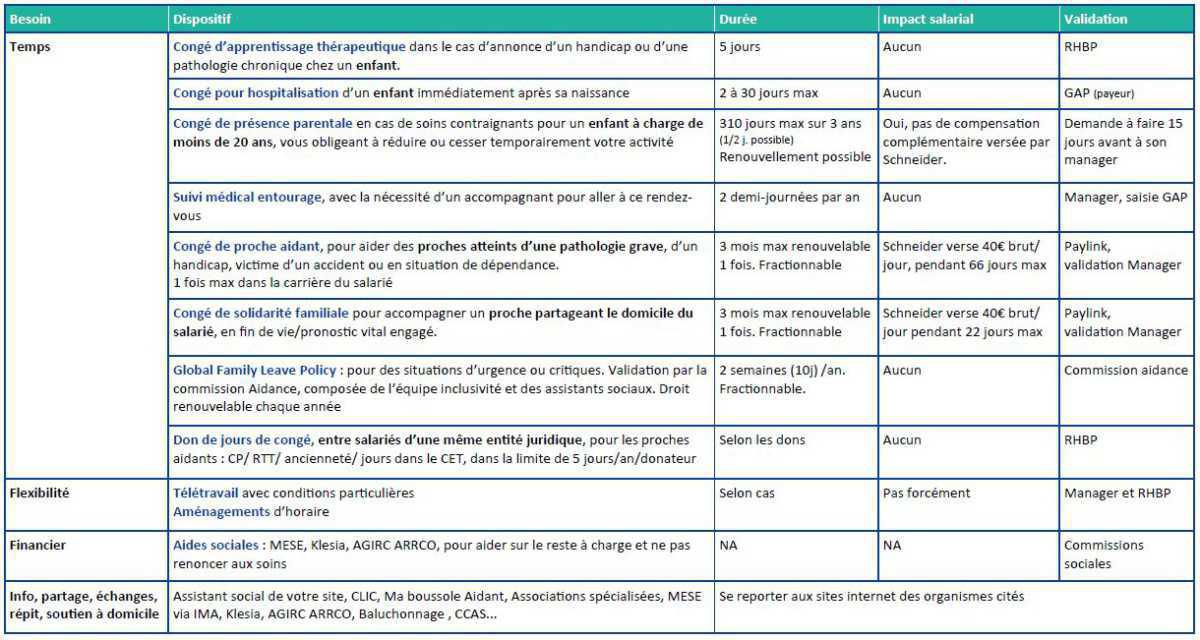 | Besoin | Dispositif | Durée | Impact salarial | Validation |
|---|---|---|---|---|
| Temps | Congé d'apprentissage thérapeutique dans le cas d'annonce d'un handicap ou d'une pathologie chronique chez un enfant. | 5 jours | Aucun | RHBP |
| | Congé pour hospitalisation d'un enfant immédiatement après sa naissance | 2 à 30 jours max | Aucun | GAP (payeur) |
| | Congé de présence parentale en cas de soins contraignants pour un enfant à charge de moins de 20 ans, vous obligeant à réduire ou cesser temporairement votre activité | 310 jours max sur 3 ans (1/2 j. possible) Renouvellement possible | Oui, pas de compensation complémentaire versée par Schneider. | Demande à faire 15 jours avant à son manager |
| | Suivi médical entourage, avec la nécessité d'un accompagnant pour aller à ce rendez-vous | 2 demi-journées par an | Aucun | Manager, saisie GAP |
| | Congé de proche aidant, pour aider des proches atteints d'une pathologie grave, d'un handicap, victime d'un accident ou en situation de dépendance. 1 fois max dans la carrière du salarié | 3 mois max renouvelable 1 fois. Fractionnable | Schneider verse 40€ brut/ jour, pendant 66 jours max | Paylink, validation Manager |
| | Congé de solidarité familiale pour accompagner un proche partageant le domicile du salarié, en fin de vie/pronostic vital engagé. | 3 mois max renouvelable 1 fois. Fractionnable | Schneider verse 40€ brut/ jour pendant 22 jours max | Paylink, validation Manager |
| | Global Family Leave Policy : pour des situations d'urgence ou critiques. Validation par la commission Aidance, composée de l'équipe inclusivité et des assistants sociaux. Droit renouvelable chaque année | 2 semaines (10j) /an. Fractionnable. | Aucun | Commission aidance |
| | Don de jours de congé, entre salariés d'une même entité juridique, pour les proches aidants : CP/ RTT/ ancienneté/ jours dans le CET, dans la limite de 5 jours/an/donateur | Selon les dons | Aucun | RHBP |
| Flexibilité | Télétravail avec conditions particulières Aménagements d'horaire | Selon cas | Pas forcément | Manager et RHBP |
| Financier | Aides sociales : MESE, Klesia, AGIRC ARRCO, pour aider sur le reste à charge et ne pas renoncer aux soins | NA | NA | Commissions sociales |
| Info, partage, échanges, répit, soutien à domicile | Assistant social de votre site, CLIC, Ma boussole Aidant, Associations spécialisées, MESE via IMA, Klesia, AGIRC ARRCO, Baluchonnage , CCAS... | Se reporter aux sites internet des organismes cités | | |